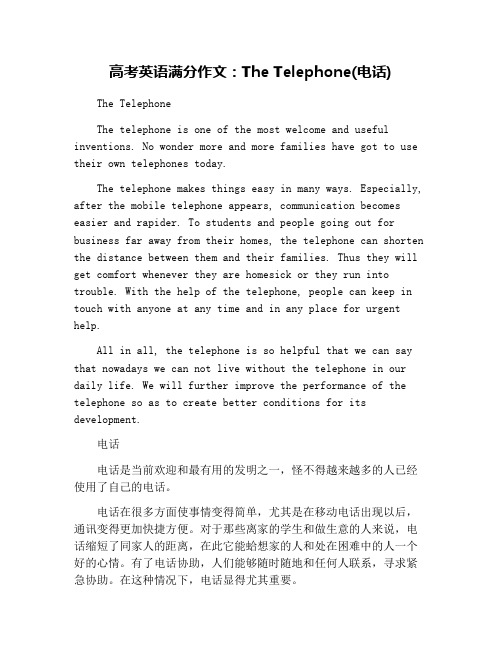 高考英语满分作文：The Telephone(电话)

The Telephone

The telephone is one of the most welcome and useful inventions. No wonder more and more families have got to use their own telephones today.

The telephone makes things easy in many ways. Especially, after the mobile telephone appears, communication becomes easier and rapider. To students and people going out for business far away from their homes, the telephone can shorten the distance between them and their families. Thus they will get comfort whenever they are homesick or they run into trouble. With the help of the telephone, people can keep in touch with anyone at any time and in any place for urgent help.

All in all, the telephone is so helpful that we can say that nowadays we can not live without the telephone in our daily life. We will further improve the performance of the telephone so as to create better conditions for its development.

电话

电话是当前欢迎和最有用的发明之一，怪不得越来越多的人已经使用了自己的电话。

电话在很多方面使事情变得简单，尤其是在移动电话出现以后，通讯变得更加快捷方便。对于那些离家的学生和做生意的人来说，电话缩短了同家人的距离，在此它能给想家的人和处在困难中的人一个好的心情。有了电话协助，人们能够随时随地和任何人联系，寻求紧急协助。在这种情况下，电话显得尤其重要。